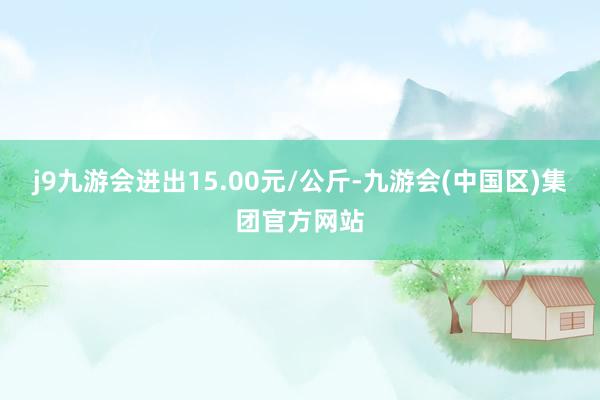 j9九游会进出15.00元/公斤-九游会(中国区)集团官方网站